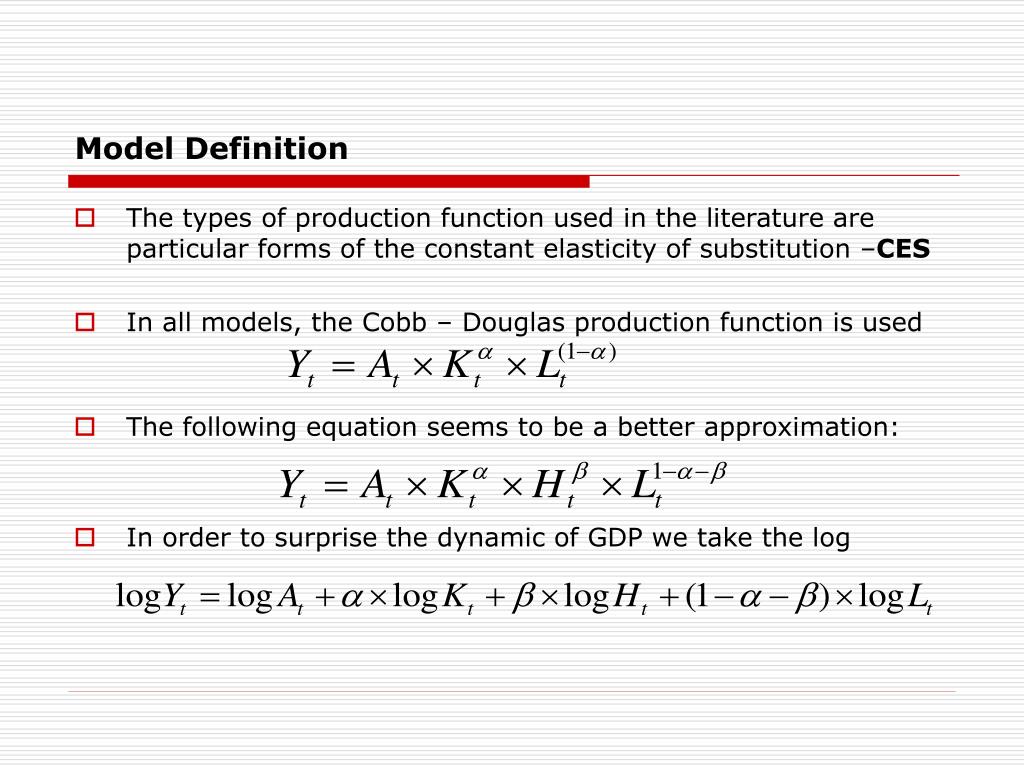 Model Definition

The types of production function used in the literature are particular forms of the constant elasticity of substitution –CES

In all models, the Cobb – Douglas production function is used

$Y_t = A_t \times K_t^{\alpha} \times L_t^{(1-\alpha)}$

The following equation seems to be a better approximation:

$Y_t = A_t \times K_t^{\alpha} \times H_t^{\beta} \times L_t^{1-\alpha-\beta}$

In order to surprise the dynamic of GDP we take the log

$\log Y_t = \log A_t + \alpha \times \log K_t + \beta \times \log H_t + (1-\alpha-\beta) \times \log L_t$